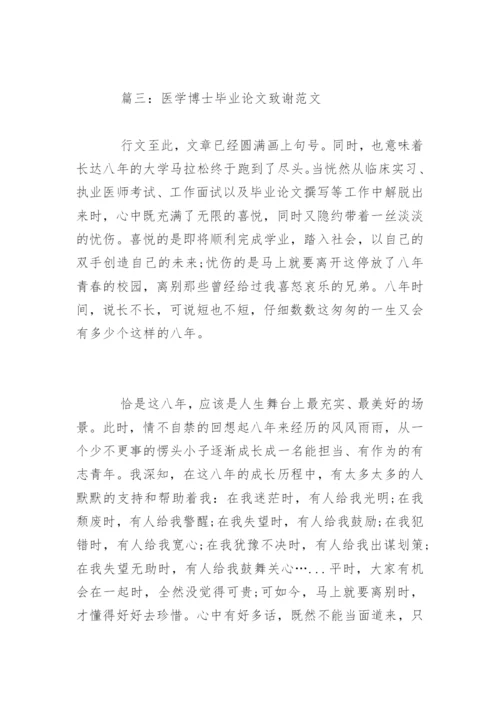 篇三：医学博士毕业论文致谢范文

行文至此，文章已经圆满画上句号。同时，也意味着长达八年的大学马拉松终于跑到了尽头。当恍然从临床实习、执业医师考试、工作面试以及毕业论文撰写等工作中解脱出来时，心中既充满了无限的喜悦，同时又隐约带着一丝淡淡的忧伤。喜悦的是即将顺利完成学业，踏入社会，以自己的双手创造自己的未来;忧伤的是马上就要离开这停放了八年青春的校园，离别那些曾经给过我喜怒哀乐的兄弟。八年时间，说长不长，可说短也不短，仔细数数这匆匆的一生又会有多少个这样的八年。

恰是这八年，应该是人生舞台上最充实、最美好的场景。此时，情不自禁的回想起八年来经历的风风雨雨，从一个少不更事的愣头小子逐渐成长成一名能担当、有作为的有志青年。我深知，在这八年的成长历程中，有太多太多的人默默的支持和帮助着我：在我迷茫时，有人给我光明;在我颓废时，有人给我警醒;在我失望时，有人给我鼓励;在我犯错时，有人给我宽心;在我犹豫不决时，有人给我出谋划策;在我失望无助时，有人给我鼓舞关心…...平时，大家有机会在一起时，全然没觉得可贵;可如今，马上就要离别时，才懂得好好去珍惜。心中有好多话，既然不能当面道来，只